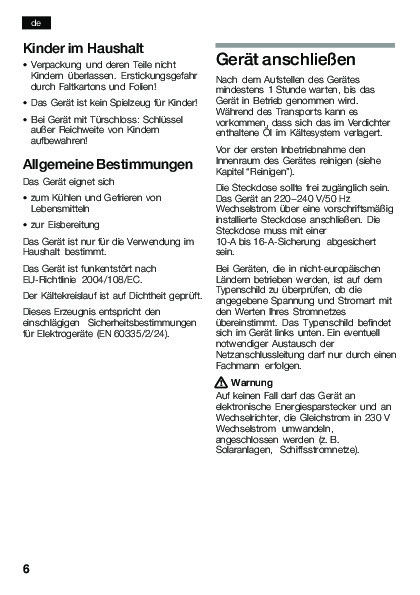 de

Kinder im Haushalt

• Verpackung und deren Teile nicht Kindern überlassen. Erstickungsgefahr durch Faltkartons und Folien!

• Das Gerät ist kein Spielzeug für Kinder!

• Bei Gerät mit Türschloss: Schlüssel außer Reichweite von Kindern aufbewahren!

Allgemeine Bestimmungen

Das Gerät eignet sich

• zum Kühlen und Gefrieren von Lebensmitteln

• zur Eisbereitung

Das Gerät ist nur für die Verwendung im Haushalt bestimmt.

Das Gerät ist funkentstört nach EU-Richtlinie 2004/108/EC.

Der Kältekreislauf ist auf Dichtheit geprüft.

Dieses Erzeugnis entspricht den einschlägigen Sicherheitsbestimmungen für Elektrogeräte (EN 60335/2/24).

Gerät anschließen

Nach dem Aufstellen des Gerätes mindestens 1 Stunde warten, bis das Gerät in Betrieb genommen wird. Während des Transports kann es vorkommen, dass sich das im Verdichter enthaltene Öl im Kältesystem verlagert.

Vor der ersten Inbetriebnahme den Innenraum des Gerätes reinigen (siehe Kapitel "Reinigen").

Die Steckdose sollte frei zugänglich sein. Das Gerät an 220–240 V/50 Hz Wechselstrom über eine vorschriftsmäßig installierte Steckdose anschließen. Die Steckdose muss mit einer 10-A bis 16-A-Sicherung abgesichert sein.

Bei Geräten, die in nicht-europäischen Ländern betrieben werden, ist auf dem Typenschild zu überprüfen, ob die angegebene Spannung und Stromart mit den Werten Ihres Stromnetzes übereinstimmt. Das Typenschild befindet sich im Gerät links unten. Ein eventuell notwendiger Austausch der Netzanschlussleitung darf nur durch einen Fachmann erfolgen.

Warnung

Auf keinen Fall darf das Gerät an elektronische Energiesparstecker und an Wechselrichter, die Gleichstrom in 230 V Wechselstrom umwandeln, angeschlossen werden (z. B. Solaranlagen, Schiffsstromnetze).

6